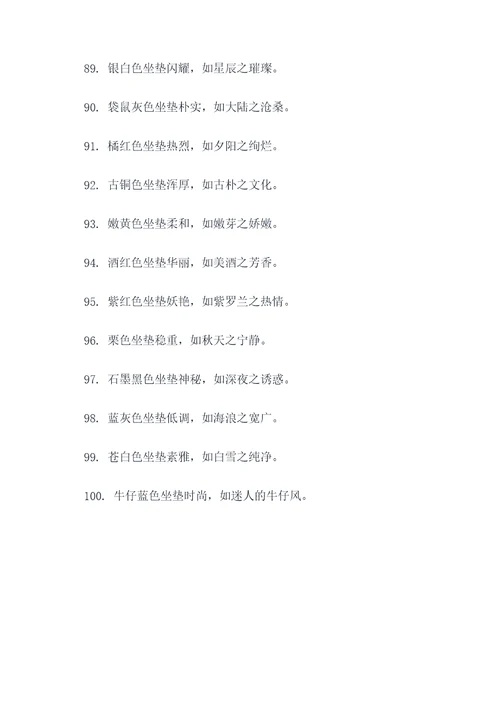 89. 银白色坐垫闪耀，如星辰之璀璨。

90. 袋鼠灰色坐垫朴实，如大陆之沧桑。

91. 橘红色坐垫热烈，如夕阳之绚烂。

92. 古铜色坐垫浑厚，如古朴之文化。

93. 嫩黄色坐垫柔和，如嫩芽之娇嫩。

94. 酒红色坐垫华丽，如美酒之芳香。

95. 紫红色坐垫妖艳，如紫罗兰之热情。

96. 栗色坐垫稳重，如秋天之宁静。

97. 石墨黑色坐垫神秘，如深夜之诱惑。

98. 蓝灰色坐垫低调，如海浪之宽广。

99. 苍白色坐垫素雅，如白雪之纯净。

100. 牛仔蓝色坐垫时尚，如迷人的牛仔风。